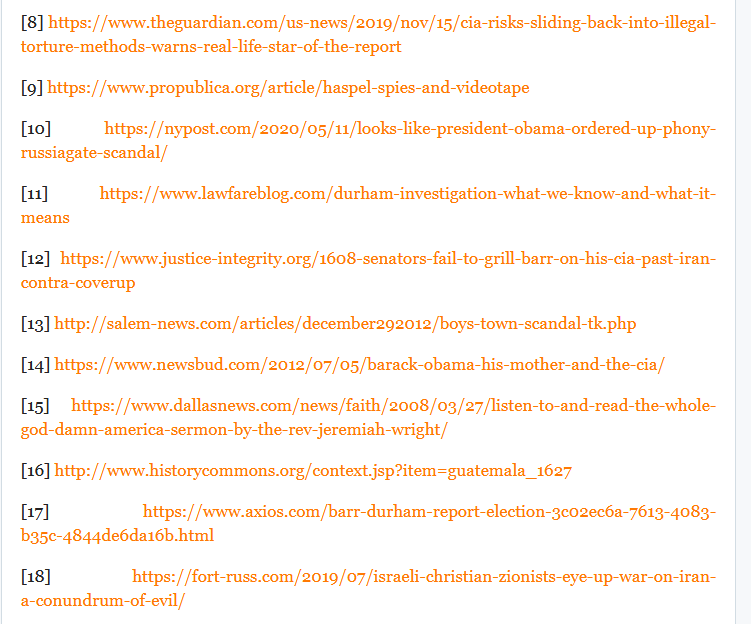 [8] https://www.theguardian.com/us-news/2019/nov/15/cia-risks-sliding-back-into-illegal-torture-methods-warns-real-life-star-of-the-report

[9] https://www.propublica.org/article/haspel-spies-and-videotape

[10] https://nypost.com/2020/05/11/looks-like-president-obama-ordered-up-phony-russiagate-scandal/

[11] https://www.lawfareblog.com/durham-investigation-what-we-know-and-what-it-means

[12] https://www.justice-integrity.org/1608-senators-fail-to-grill-barr-on-his-cia-past-iran-contra-coverup

[13] http://salem-news.com/articles/december292012/boys-town-scandal-tk.php

[14] https://www.newsbud.com/2012/07/05/barack-obama-his-mother-and-the-cia/

[15] https://www.dallasnews.com/news/faith/2008/03/27/listen-to-and-read-the-whole-god-damn-america-sermon-by-the-rev-jeremiah-wright/

[16] http://www.historycommons.org/context.jsp?item=guatemala_1627

[17] https://www.axios.com/barr-durham-report-election-3c02ec6a-7613-4083-b35c-4844de6da16b.html

[18] https://fort-russ.com/2019/07/israeli-christian-zionists-eye-up-war-on-iran-a-conundrum-of-evil/